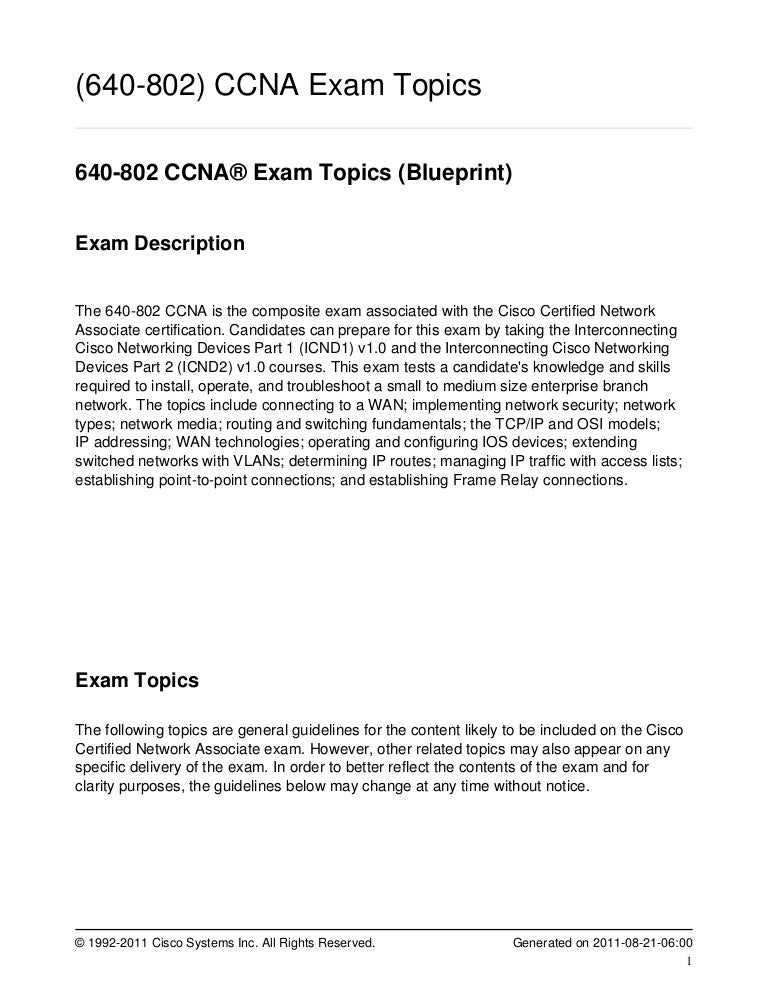 (640-802) CCNA Exam Topics

640-802 CCNA® Exam Topics (Blueprint)

Exam Description

The 640-802 CCNA is the composite exam associated with the Cisco Certified Network Associate certification. Candidates can prepare for this exam by taking the Interconnecting Cisco Networking Devices Part 1 (ICND1) v1.0 and the Interconnecting Cisco Networking Devices Part 2 (ICND2) v1.0 courses. This exam tests a candidate's knowledge and skills required to install, operate, and troubleshoot a small to medium size enterprise branch network. The topics include connecting to a WAN; implementing network security; network types; network media; routing and switching fundamentals; the TCP/IP and OSI models; IP addressing; WAN technologies; operating and configuring IOS devices; extending switched networks with VLANs; determining IP routes; managing IP traffic with access lists; establishing point-to-point connections; and establishing Frame Relay connections.

Exam Topics

The following topics are general guidelines for the content likely to be included on the Cisco Certified Network Associate exam. However, other related topics may also appear on any specific delivery of the exam. In order to better reflect the contents of the exam and for clarity purposes, the guidelines below may change at any time without notice.

© 1992-2011 Cisco Systems Inc. All Rights Reserved.
Generated on 2011-08-21-06:00

1